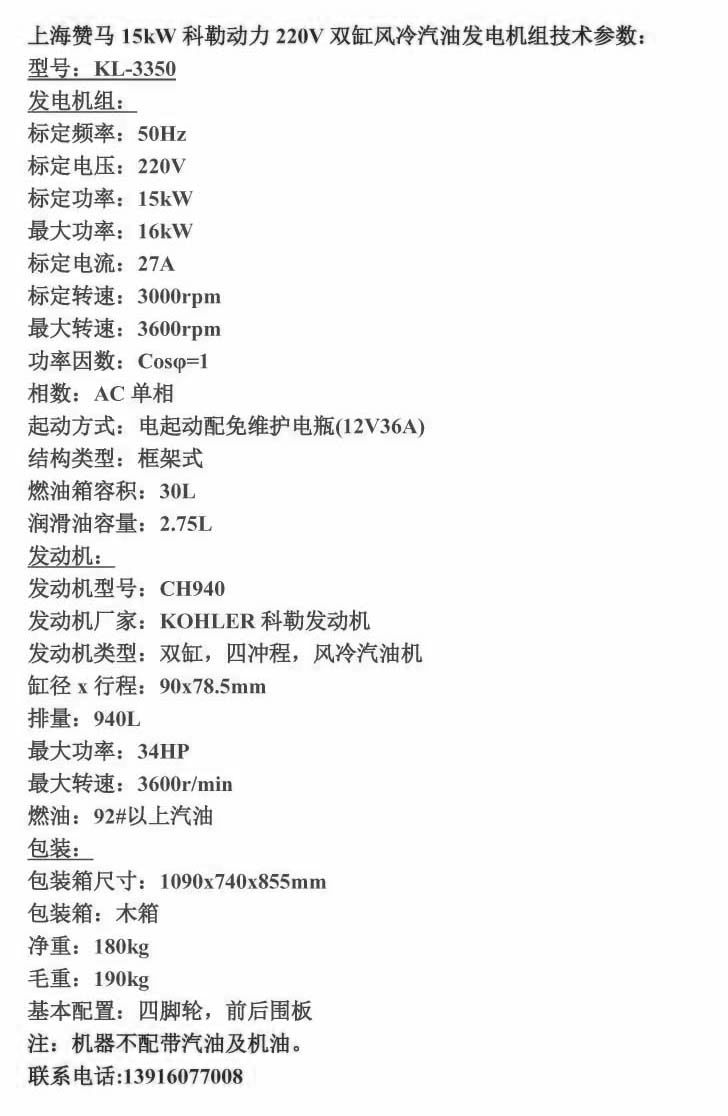 上海赞马 15kW 科勒动力 220V 双缸风冷汽油发电机组技术参数：
型号：KL-3350
发电机组：
标定频率：50Hz
标定电压：220V
标定功率：15kW
最大功率：16kW
标定电流：27A
标定转速：3000rpm
最大转速：3600rpm
功率因数：Cosφ=1
相数：AC 单相
起动方式：电起动配免维护电瓶(12V36A)
结构类型：框架式
燃油箱容积：30L
润滑油容量：2.75L
发动机：
发动机型号：CH940
发动机厂家：KOHLER 科勒发动机
发动机类型：双缸，四冲程，风冷汽油机
缸径 x 行程：90x78.5mm
排量：940L
最大功率：34HP
最大转速：3600r/min
燃油：92#以上汽油
包装：
包装箱尺寸：1090x740x855mm
包装箱：木箱
净重：180kg
毛重：190kg
基本配置：四脚轮，前后围板
注：机器不配带汽油及机油。
联系电话:13916077008